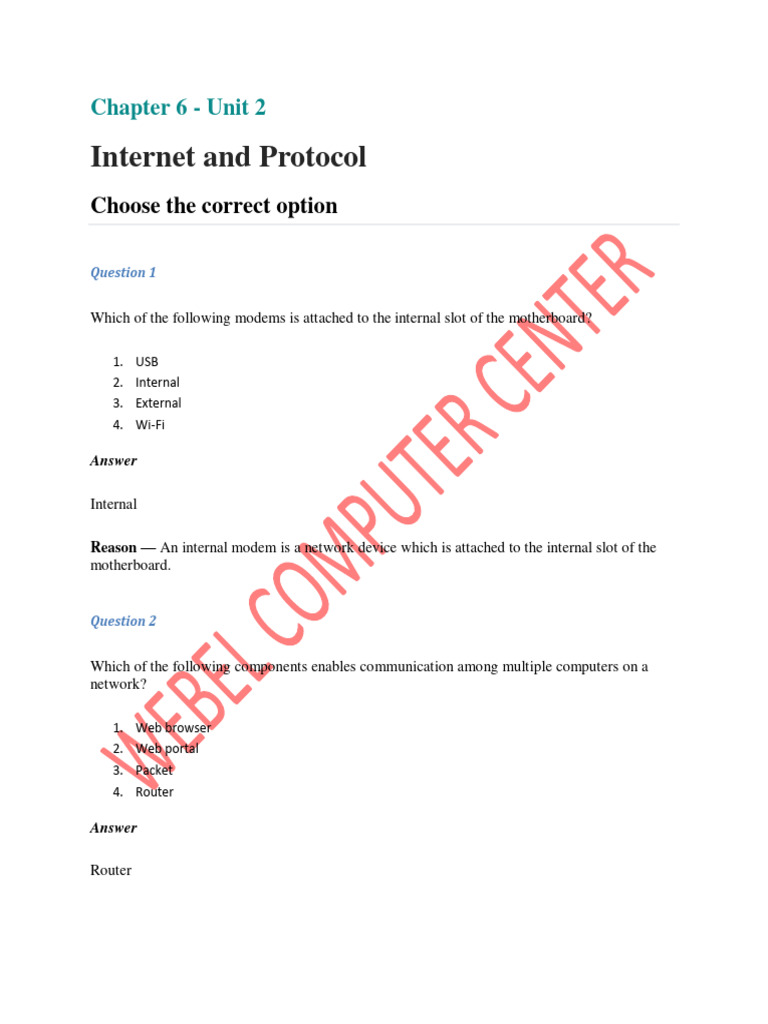 Chapter 6 - Unit 2

Internet and Protocol

Choose the correct option

Question 1

Which of the following modems is attached to the internal slot of the motherboard?

1. USB
2. Internal
3. External
4. Wi-Fi

Answer

Internal

Reason — An internal modem is a network device which is attached to the internal slot of the motherboard.

Question 2

Which of the following components enables communication among multiple computers on a network?

1. Web browser
2. Web portal
3. Packet
4. Router

Answer

Router

WEBEL COMPUTER CENTER